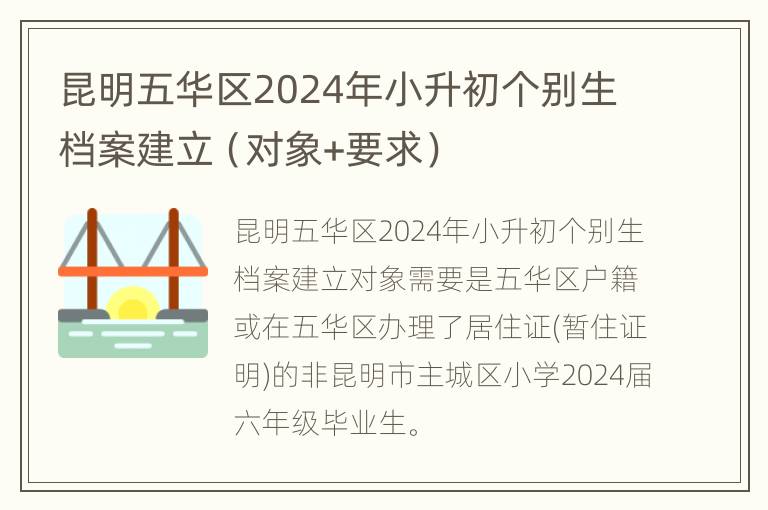 昆明五华区2024年小升初个别生档案建立（对象+要求）

昆明五华区2024年小升初个别生档案建立对象需要是五华区户籍或在五华区办理了居住证(暂住证明)的非昆明市主城区小学2024届六年级毕业生。